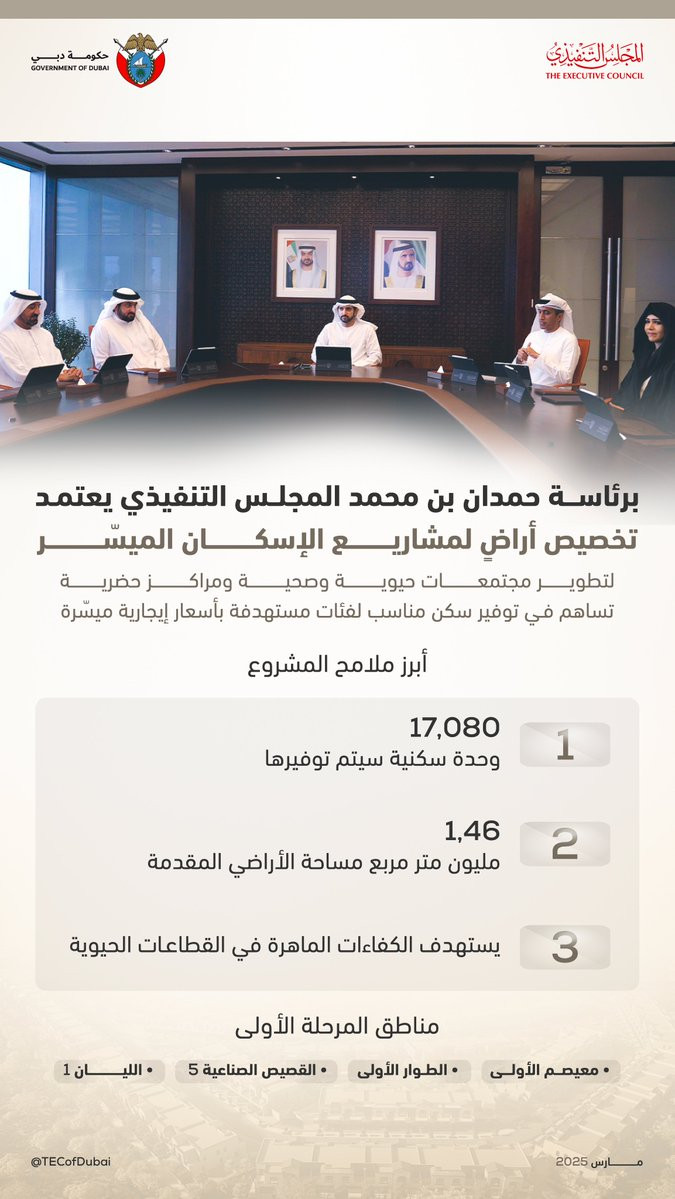 المجلس التنفيذي
THE EXECUTIVE COUNCIL

حكومة دبي
GOVERNMENT OF DUBAI

برئاسة حمدان بن محمد المجلس التنفيذي يعتمد
تخصيص أراضٍ لمشاريع الإسكان الميسّر

لتطوير مجتمعات حيوية وصحية ومراكز حضرية
تساهم في توفير سكن مناسب لفئات مستهدفة بأسعار إيجارية ميسّرة

أبرز ملامح المشروع

1
17,080
وحدة سكنية سيتم توفيرها

2
1,46
مليون متر مربع مساحة الأراضي المقدمة

3
يستهدف الكفاءات الماهرة في القطاعات الحيوية

مناطق المرحلة الأولى

• معيصم الأولى • الطوار الأولى • القصيص الصناعية 5 • الليان 1

مارس 2025
@TECofDubai